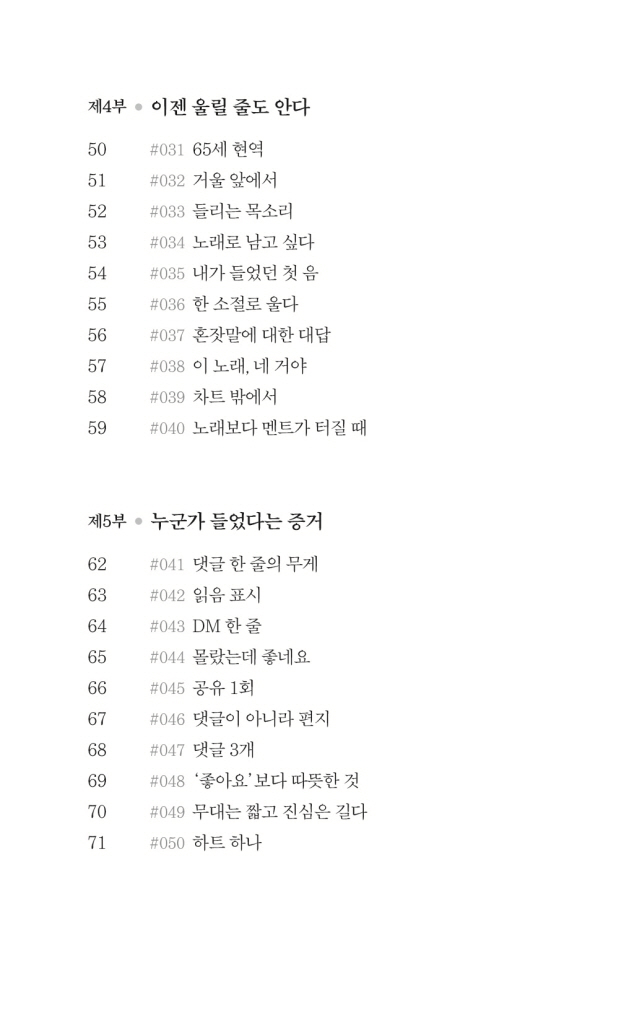 제4부 • 이젠 울릴 줄도 안다

50 #031 65세 현역
51 #032 거울 앞에서
52 #033 들리는 목소리
53 #034 노래로 남고 싶다
54 #035 내가 들었던 첫 음
55 #036 한 소절로 울다
56 #037 혼잣말에 대한 대답
57 #038 이 노래, 네 거야
58 #039 차트 밖에서
59 #040 노래보다 멘트가 터질 때

제5부 • 누군가 들었다는 증거

62 #041 댓글 한 줄의 무게
63 #042 읽음 표시
64 #043 DM 한 줄
65 #044 몰랐는데 좋네요
66 #045 공유 1회
67 #046 댓글이 아니라 편지
68 #047 댓글 3개
69 #048 '좋아요'보다 따뜻한 것
70 #049 무대는 짧고 진심은 길다
71 #050 하트 하나